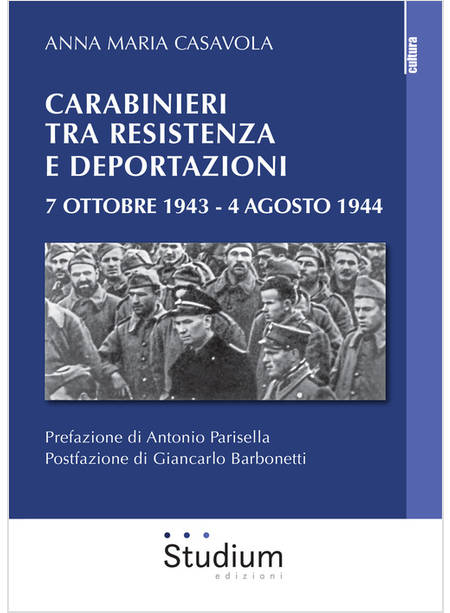 ANNA MARIA CASAVOLA

cultura

CARABINIERI
TRA RESISTENZA
E DEPORTAZIONI

7 OTTOBRE 1943 - 4 AGOSTO 1944

Prefazione di Antonio Parisella
Postfazione di Giancarlo Barbonetti

Studium
edizioni